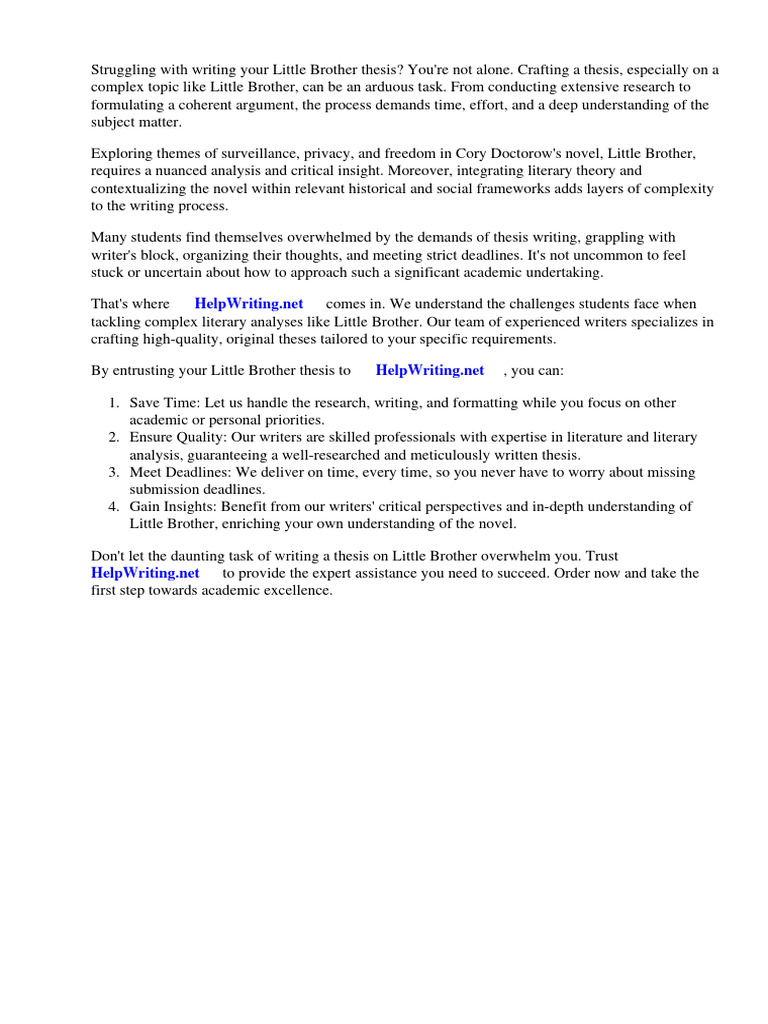 Struggling with writing your Little Brother thesis? You're not alone. Crafting a thesis, especially on a complex topic like Little Brother, can be an arduous task. From conducting extensive research to formulating a coherent argument, the process demands time, effort, and a deep understanding of the subject matter.

Exploring themes of surveillance, privacy, and freedom in Cory Doctorow's novel, Little Brother, requires a nuanced analysis and critical insight. Moreover, integrating literary theory and contextualizing the novel within relevant historical and social frameworks adds layers of complexity to the writing process.

Many students find themselves overwhelmed by the demands of thesis writing, grappling with writer's block, organizing their thoughts, and meeting strict deadlines. It's not uncommon to feel stuck or uncertain about how to approach such a significant academic undertaking.

That's where HelpWriting.net comes in. We understand the challenges students face when tackling complex literary analyses like Little Brother. Our team of experienced writers specializes in crafting high-quality, original theses tailored to your specific requirements.

By entrusting your Little Brother thesis to HelpWriting.net , you can:

1. Save Time: Let us handle the research, writing, and formatting while you focus on other academic or personal priorities.
2. Ensure Quality: Our writers are skilled professionals with expertise in literature and literary analysis, guaranteeing a well-researched and meticulously written thesis.
3. Meet Deadlines: We deliver on time, every time, so you never have to worry about missing submission deadlines.
4. Gain Insights: Benefit from our writers' critical perspectives and in-depth understanding of Little Brother, enriching your own understanding of the novel.

Don't let the daunting task of writing a thesis on Little Brother overwhelm you. Trust HelpWriting.net to provide the expert assistance you need to succeed. Order now and take the first step towards academic excellence.